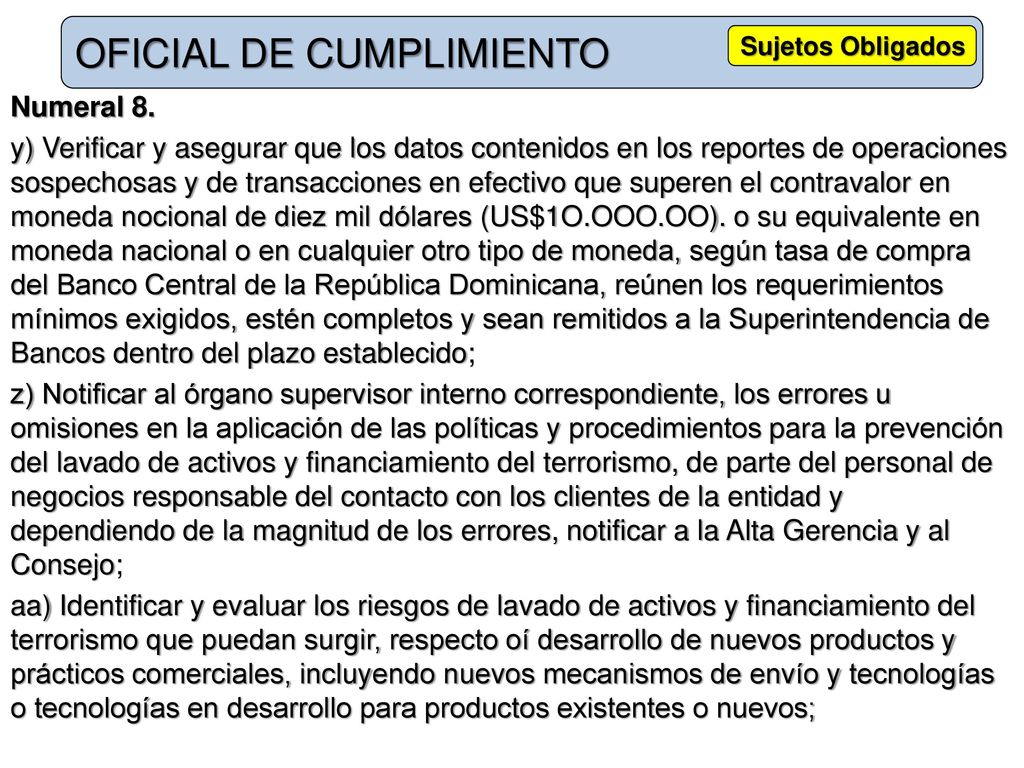 OFICIAL DE CUMPLIMIENTO

Sujetos Obligados

Numeral 8.

y) Verificar y asegurar que los datos contenidos en los reportes de operaciones sospechosas y de transacciones en efectivo que superen el contravalor en moneda nocional de diez mil dólares (US$1O.OOO.OO). o su equivalente en moneda nacional o en cualquier otro tipo de moneda, según tasa de compra del Banco Central de la República Dominicana, reúnen los requerimientos mínimos exigidos, estén completos y sean remitidos a la Superintendencia de Bancos dentro del plazo establecido;

z) Notificar al órgano supervisor interno correspondiente, los errores u omisiones en la aplicación de las políticas y procedimientos para la prevención del lavado de activos y financiamiento del terrorismo, de parte del personal de negocios responsable del contacto con los clientes de la entidad y dependiendo de la magnitud de los errores, notificar a la Alta Gerencia y al Consejo;

aa) Identificar y evaluar los riesgos de lavado de activos y financiamiento del terrorismo que puedan surgir, respecto oí desarrollo de nuevos productos y prácticos comerciales, incluyendo nuevos mecanismos de envío y tecnologías o tecnologías en desarrollo para productos existentes o nuevos;